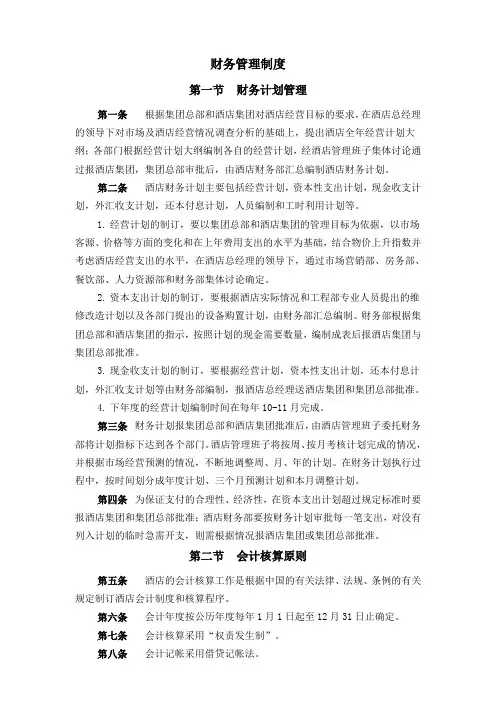 财务管理制度

第一节　财务计划管理

第一条　根据集团总部和酒店集团对酒店经营目标的要求，在酒店总经理的领导下对市场及酒店经营情况调查分析的基础上，提出酒店全年经营计划大纲；各部门根据经营计划大纲编制各自的经营计划，经酒店管理班子集体讨论通过报酒店集团，集团总部审批后，由酒店财务部汇总编制酒店财务计划。

第二条　酒店财务计划主要包括经营计划，资本性支出计划，现金收支计划，外汇收支计划，还本付息计划，人员编制和工时利用计划等。

1. 经营计划的制订，要以集团总部和酒店集团的管理目标为依据，以市场客源、价格等方面的变化和在上年费用支出的水平为基础，结合物价上升指数并考虑酒店经营支出的水平，在酒店总经理的领导下，通过市场营销部、房务部、餐饮部、人力资源部和财务部集体讨论确定。

2. 资本支出计划的制订，要根据酒店实际情况和工程部专业人员提出的维修改造计划以及各部门提出的设备购置计划，由财务部汇总编制。财务部根据集团总部和酒店集团的指示，按照计划的现金需要数量，编制成表后报酒店集团与集团总部批准。

3. 现金收支计划的制订，要根据经营计划，资本性支出计划，还本付息计划，外汇收支计划等由财务部编制，报酒店总经理送酒店集团和集团总部批准。

4. 下年度的经营计划编制时间在每年 10-11 月完成。

第三条　财务计划报集团总部和酒店集团批准后，由酒店管理班子委托财务部将计划指标下达到各个部门。酒店管理班子将按周、按月考核计划完成的情况，并根据市场经营预测的情况，不断地调整周、月、年的计划。在财务计划执行过程中，按时间划分成年度计划、三个月预测计划和本月调整计划。

第四条　为保证支付的合理性、经济性，在资本支出计划超过规定标准时要报酒店集团和集团总部批准；酒店财务部要按财务计划审批每一笔支出，对没有列入计划的临时急需开支，则需根据情况报酒店集团或集团总部批准。

第二节　会计核算原则

第五条　酒店的会计核算工作是根据中国的有关法律、法规、条例的有关规定制订酒店会计制度和核算程序。

第六条　会计年度按公历年度每年 1 月 1 日起至 12 月 31 日止确定。

第七条　会计核算采用“权责发生制”。

第八条　会计记帐采用借贷记帐法。